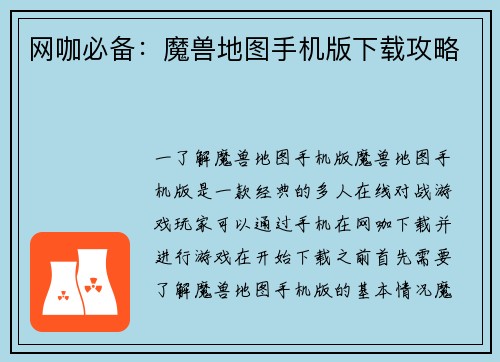 网咖必备：魔兽地图手机版下载攻略

一了解魔兽地图手机版魔兽地图手机版是一款经典的多人在线对战游戏玩家可以通过手机在网咖下载并进行游戏在开始下载之前首先需要了解魔兽地图手机版的基本情况魔